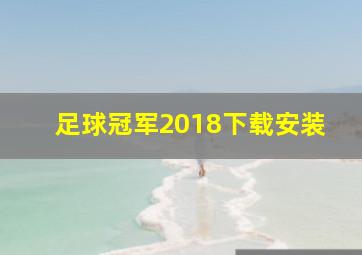 足球冠军2018下载安装